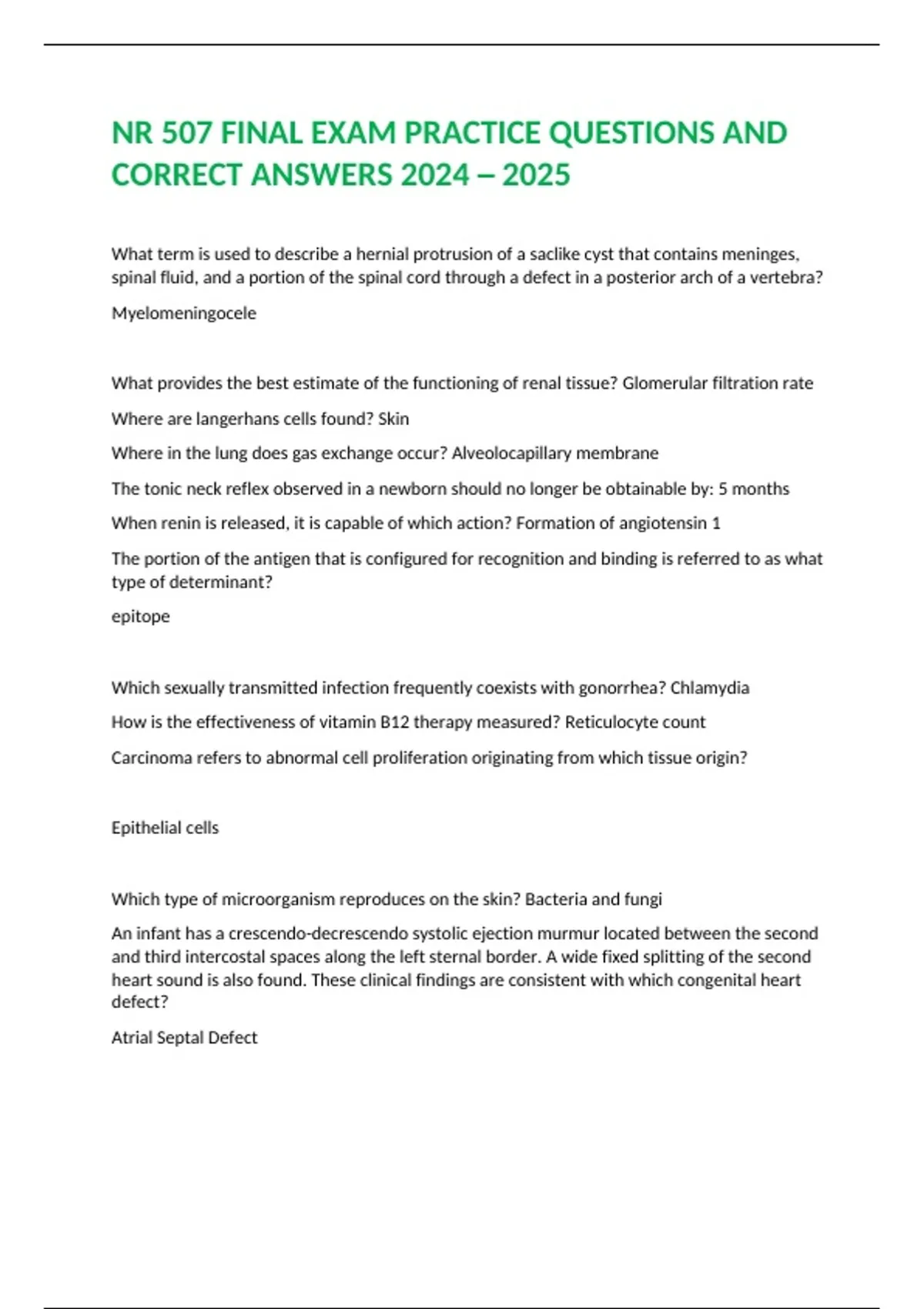 NR 507 FINAL EXAM PRACTICE QUESTIONS AND CORRECT ANSWERS 2024 – 2025

What term is used to describe a hernial protrusion of a saclike cyst that contains meninges, spinal fluid, and a portion of the spinal cord through a defect in a posterior arch of a vertebra?

Myelomeningocele

What provides the best estimate of the functioning of renal tissue? Glomerular filtration rate

Where are langerhans cells found? Skin

Where in the lung does gas exchange occur? Alveolocapillary membrane

The tonic neck reflex observed in a newborn should no longer be obtainable by: 5 months

When renin is released, it is capable of which action? Formation of angiotensin 1

The portion of the antigen that is configured for recognition and binding is referred to as what type of determinant?

epitope

Which sexually transmitted infection frequently coexists with gonorrhea? Chlamydia

How is the effectiveness of vitamin B12 therapy measured? Reticulocyte count

Carcinoma refers to abnormal cell proliferation originating from which tissue origin?

Epithelial cells

Which type of microorganism reproduces on the skin? Bacteria and fungi

An infant has a crescendo-decrescendo systolic ejection murmur located between the second and third intercostal spaces along the left sternal border. A wide fixed splitting of the second heart sound is also found. These clinical findings are consistent with which congenital heart defect?

Atrial Septal Defect